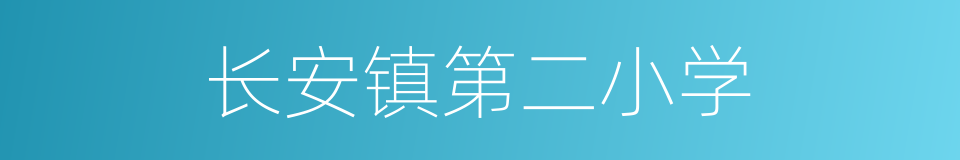 长安镇第二小学